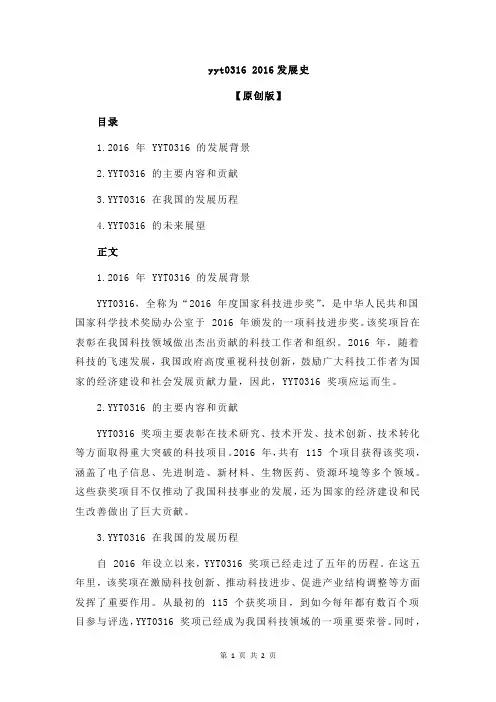 yyt0316 2016 发展史

【原创版】

目录

1.2016 年 YYT0316 的发展背景

2.YYT0316 的主要内容和贡献

3.YYT0316 在我国的发展历程

4.YYT0316 的未来展望

正文

1.2016 年 YYT0316 的发展背景

YYT0316，全称为“2016 年度国家科技进步奖”，是中华人民共和国国家科学技术奖励办公室于 2016 年颁发的一项科技进步奖。该奖项旨在表彰在我国科技领域做出杰出贡献的科技工作者和组织。2016 年，随着科技的飞速发展，我国政府高度重视科技创新，鼓励广大科技工作者为国家的经济建设和社会发展贡献力量，因此，YYT0316 奖项应运而生。

2.YYT0316 的主要内容和贡献

YYT0316 奖项主要表彰在技术研究、技术开发、技术创新、技术转化等方面取得重大突破的科技项目。2016 年，共有 115 个项目获得该奖项，涵盖了电子信息、先进制造、新材料、生物医药、资源环境等多个领域。这些获奖项目不仅推动了我国科技事业的发展，还为国家的经济建设和民生改善做出了巨大贡献。

3.YYT0316 在我国的发展历程

自 2016 年设立以来，YYT0316 奖项已经走过了五年的历程。在这五年里，该奖项在激励科技创新、推动科技进步、促进产业结构调整等方面发挥了重要作用。从最初的 115 个获奖项目，到如今每年都有数百个项目参与评选，YYT0316 奖项已经成为我国科技领域的一项重要荣誉。同时，

第 1 页 共 2 页